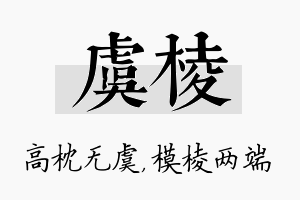 虞棱

高枕无虞，模棱两端